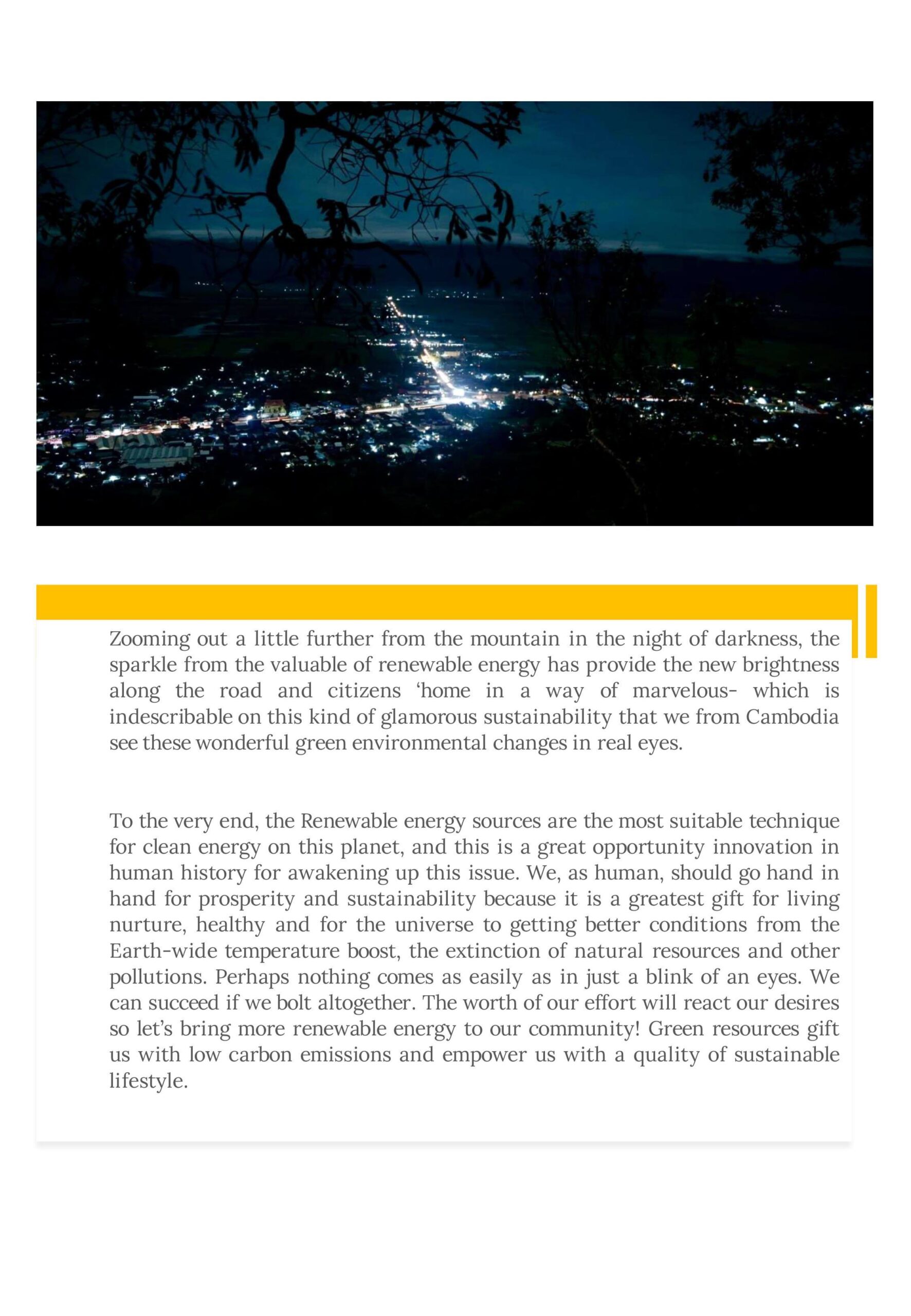 Zooming out a little further from the mountain in the night of darkness, the sparkle from the valuable of renewable energy has provide the new brightness along the road and citizens ‘home in a way of marvelous- which is indescribable on this kind of glamorous sustainability that we from Cambodia see these wonderful green environmental changes in real eyes.

To the very end, the Renewable energy sources are the most suitable technique for clean energy on this planet, and this is a great opportunity innovation in human history for awakening up this issue. We, as human, should go hand in hand for prosperity and sustainability because it is a greatest gift for living nurture, healthy and for the universe to getting better conditions from the Earth-wide temperature boost, the extinction of natural resources and other pollutions. Perhaps nothing comes as easily as in just a blink of an eyes. We can succeed if we bolt altogether. The worth of our effort will react our desires so let’s bring more renewable energy to our community! Green resources gift us with low carbon emissions and empower us with a quality of sustainable lifestyle.